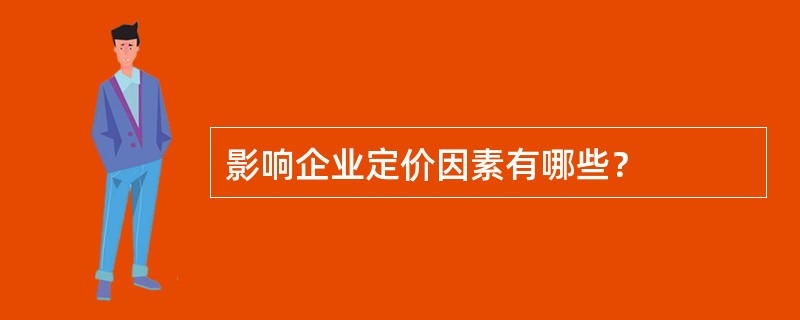 影响企业定价因素有哪些？